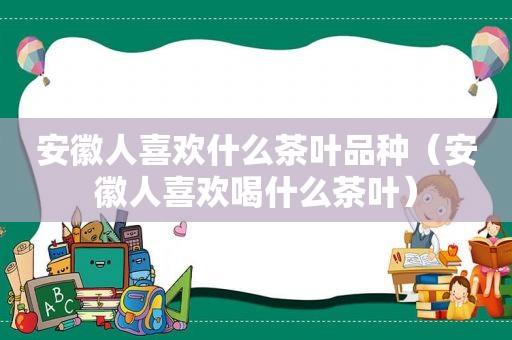 安徽人喜欢什么茶叶品种（安徽人喜欢喝什么茶叶）

A B C